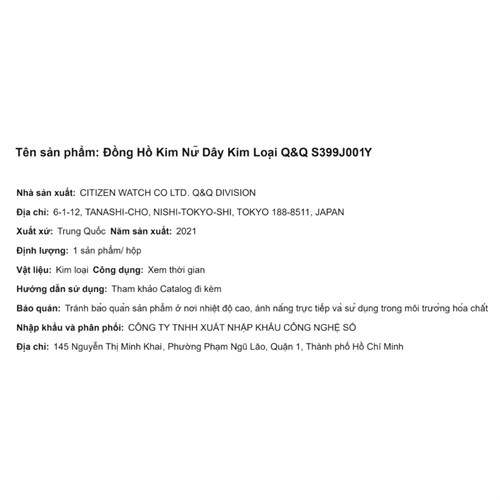 Tên sản phẩm: Đồng Hồ Kim Nữ Dây Kim Loại Q&Q S399J001Y

Nhà sản xuất: CITIZEN WATCH CO LTD. Q&Q DIVISION

Địa chỉ: 6-1-12, TANASHI-CHO, NISHI-TOKYO-SHI, TOKYO 188-8511, JAPAN

Xuất xứ: Trung Quốc Năm sản xuất: 2021

Định lượng: 1 sản phẩm/ hộp

Vật liệu: Kim loại Công dụng: Xem thời gian

Hướng dẫn sử dụng: Tham khảo Catalog đi kèm

Bảo quản: Tránh bảo quản sản phẩm ở nơi nhiệt độ cao, ánh nắng trực tiếp và sử dụng trong môi trường hóa chất

Nhập khẩu và phân phối: CÔNG TY TNHH XUẤT NHẬP KHẨU CÔNG NGHỆ SỐ

Địa chỉ: 145 Nguyễn Thị Minh Khai, Phường Phạm Ngũ Lão, Quận 1, Thành phố Hồ Chí Minh